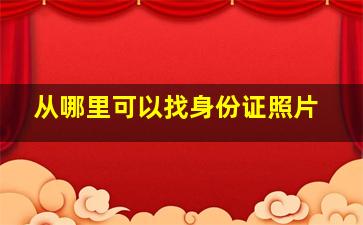 从哪里可以找身份证照片